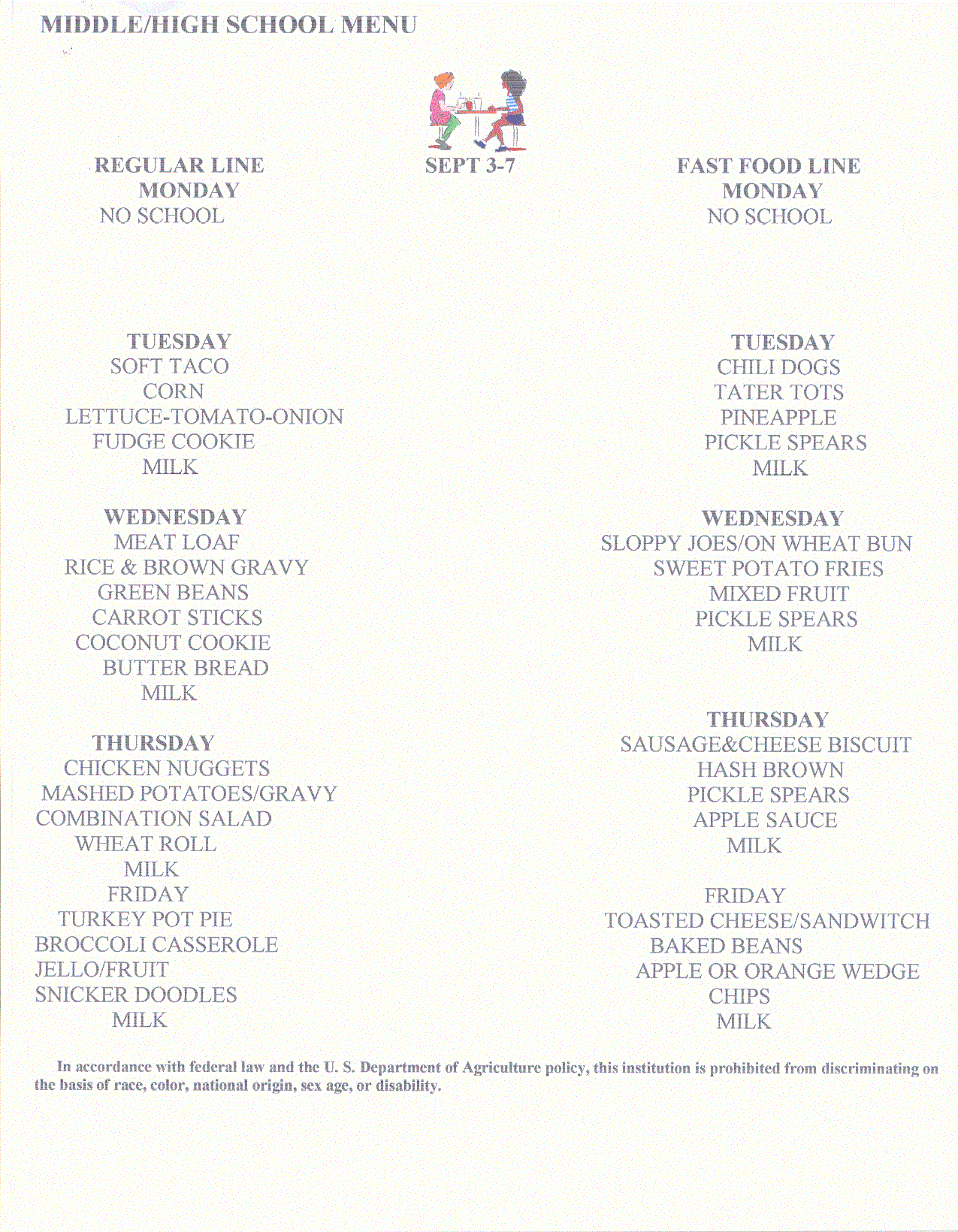 MIDDLE/HIGH SCHOOL MENU

SEPT 3-7

REGULAR LINE
MONDAY
NO SCHOOL

TUESDAY
SOFT TACO
CORN
LETTUCE-TOMATO-ONION
FUDGE COOKIE
MILK

WEDNESDAY
MEAT LOAF
RICE & BROWN GRAVY
GREEN BEANS
CARROT STICKS
COCONUT COOKIE
BUTTER BREAD
MILK

THURSDAY
CHICKEN NUGGETS
MASHED POTATOES/GRAVY
COMBINATION SALAD
WHEAT ROLL
MILK
FRIDAY
TURKEY POT PIE
BROCCOLI CASSEROLE
JELLO/FRUIT
SNICKER DOODLES
MILK

FAST FOOD LINE
MONDAY
NO SCHOOL

TUESDAY
CHILI DOGS
TATER TOTS
PINEAPPLE
PICKLE SPEARS
MILK

WEDNESDAY
SLOPPY JOES/ON WHEAT BUN
SWEET POTATO FRIES
MIXED FRUIT
PICKLE SPEARS
MILK

THURSDAY
SAUSAGE&CHEESE BISCUIT
HASH BROWN
PICKLE SPEARS
APPLE SAUCE
MILK

FRIDAY
TOASTED CHEESE/SANDWITCH
BAKED BEANS
APPLE OR ORANGE WEDGE
CHIPS
MILK

In accordance with federal law and the U. S. Department of Agriculture policy, this institution is prohibited from discriminating on the basis of race, color, national origin, sex age, or disability.